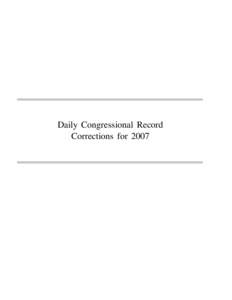 Daily Congressional Record
Corrections for 2007